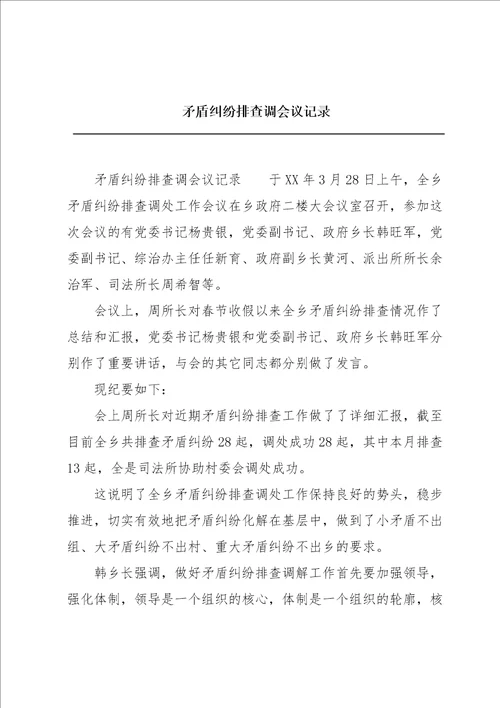 矛盾纠纷排查调会议记录

矛盾纠纷排查调会议记录　　于XX年3月28日上午，全乡矛盾纠纷排查调处工作会议在乡政府二楼大会议室召开，参加这次会议的有党委书记杨贵银，党委副书记、政府乡长韩旺军，党委副书记、综治办主任任新育、政府副乡长黄河、派出所所长余治军、司法所长周希智等。

会议上，周所长对春节收假以来全乡矛盾纠纷排查情况作了总结和汇报，党委书记杨贵银和党委副书记、政府乡长韩旺军分别作了重要讲话，与会的其它同志都分别做了发言。

现纪要如下：

会上周所长对近期矛盾纠纷排查工作做了了详细汇报，截至目前全乡共排查矛盾纠纷28起，调处成功28起，其中本月排查13起，全是司法所协助村委会调处成功。

这说明了全乡矛盾纠纷排查调处工作保持良好的势头，稳步推进，切实有效地把矛盾纠纷化解在基层中，做到了小矛盾不出组、大矛盾纠纷不出村、重大矛盾纠纷不出乡的要求。

韩乡长强调，做好矛盾纠纷排查调解工作首先要加强领导，强化体制，领导是一个组织的核心，体制是一个组织的轮廓，核